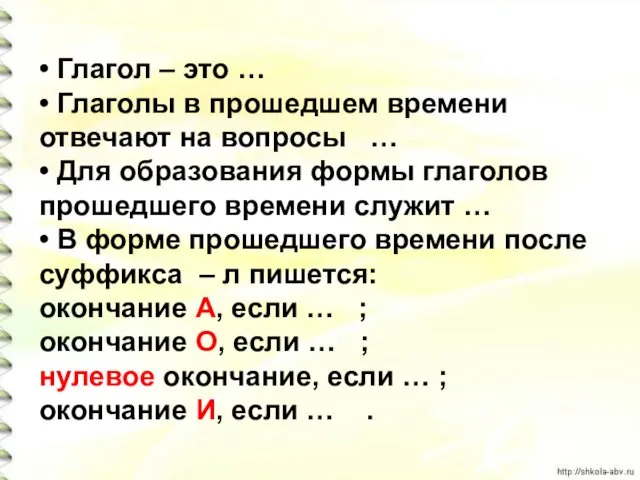 • Глагол – это …
• Глаголы в прошедшем времени отвечают на вопросы …
• Для образования формы глаголов прошедшего времени служит …
• В форме прошедшего времени после суффикса – л пишется:
окончание А, если … ;
окончание О, если … ;
нулевое окончание, если … ;
окончание И, если … .

http://shkola-abv.ru